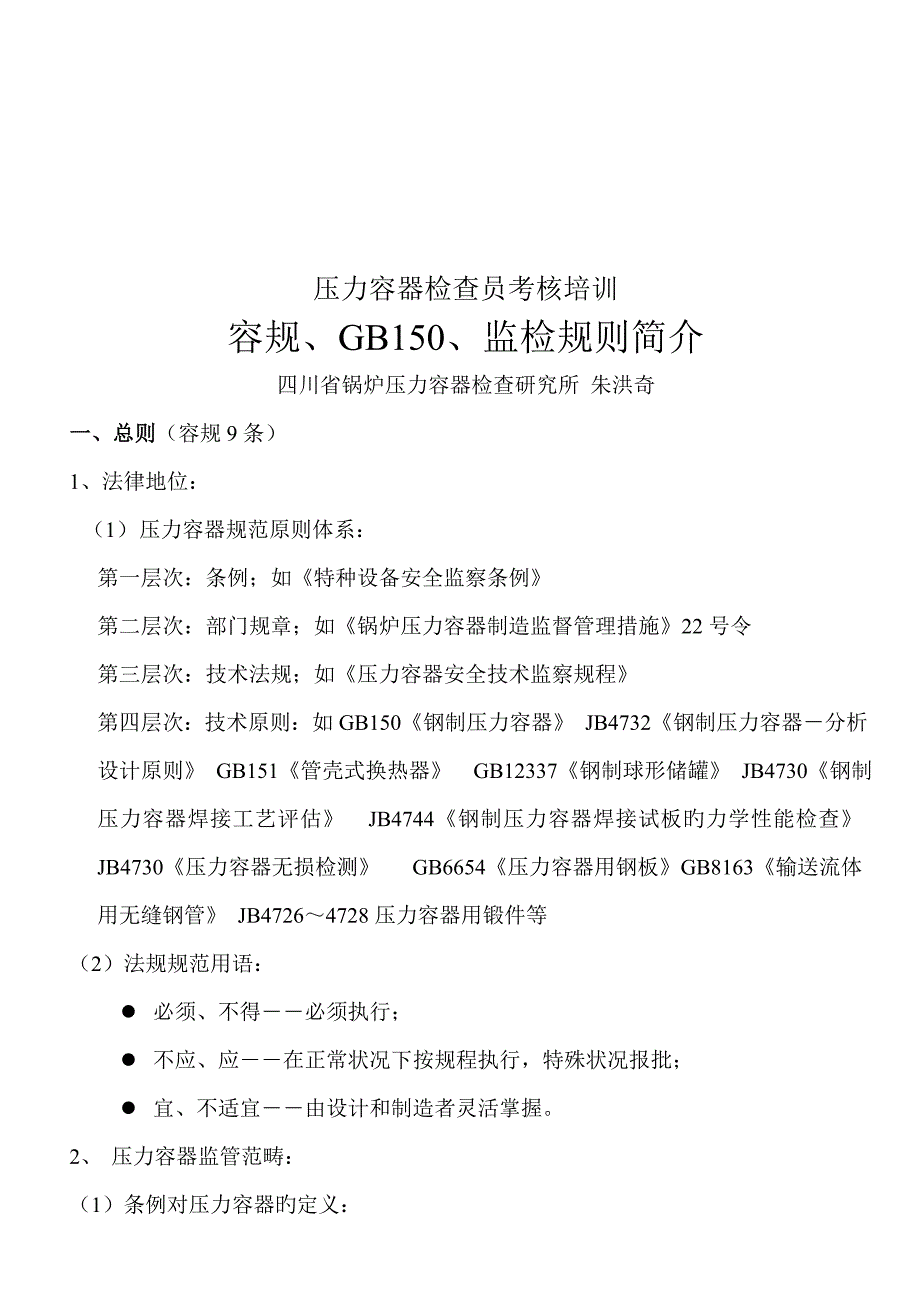 压力容器检查员考核培训

容规、GB150、监检规则简介

四川省锅炉压力容器检查研究所 朱洪奇

一、总则（容规 9 条）

1、法律地位：

（1）压力容器规范原则体系：

第一层次：条例；如《特种设备安全监察条例》

第二层次：部门规章；如《锅炉压力容器制造监督管理措施》22 号令

第三层次：技术法规；如《压力容器安全技术监察规程》

第四层次：技术原则：如 GB150《钢制压力容器》 JB4732《钢制压力容器－分析设计原则》 GB151《管壳式换热器》 GB12337《钢制球形储罐》 JB4730《钢制压力容器焊接工艺评估》 JB4744《钢制压力容器焊接试板旳力学性能检查》 JB4730《压力容器无损检测》 GB6654《压力容器用钢板》GB8163《输送流体用无缝钢管》 JB4726～4728 压力容器用锻件等

（2）法规规范用语：

● 必须、不得－－必须执行；

● 不应、应－－在正常状况下按规程执行，特殊状况报批；

● 宜、不适宜－－由设计和制造者灵活掌握。

2、 压力容器监管范畴：

（1）条例对压力容器旳定义：